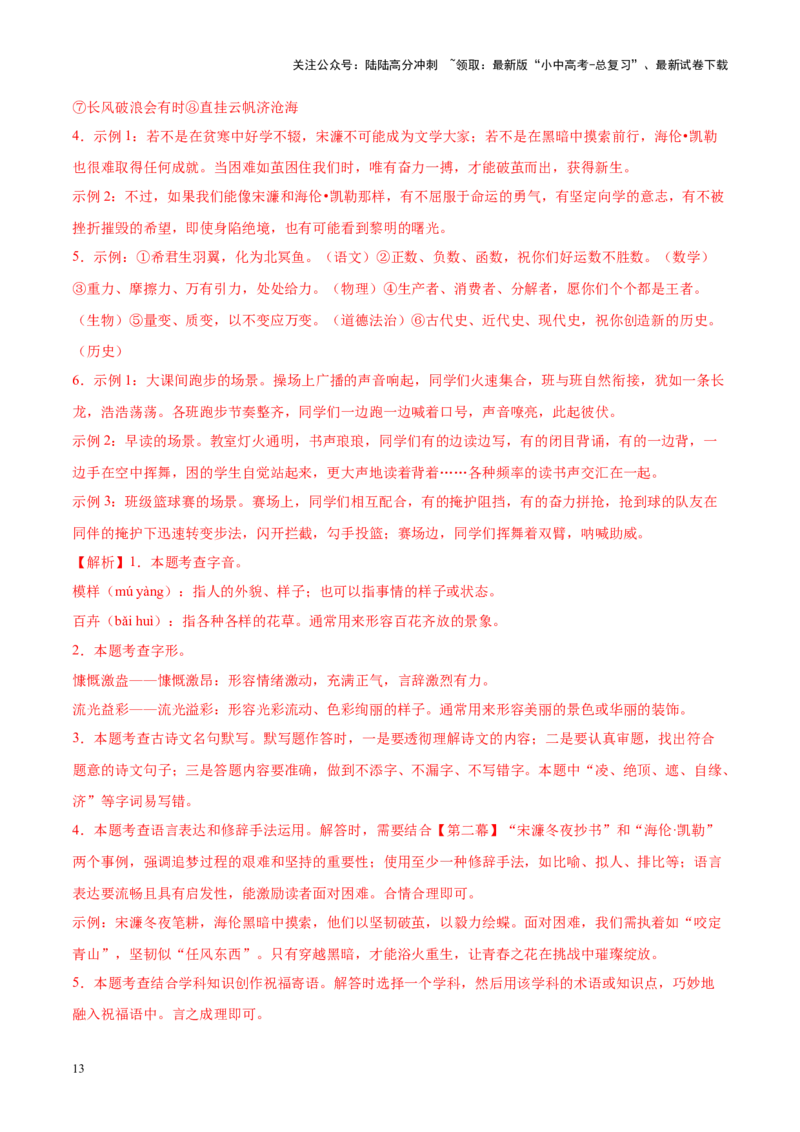 关注公众号：陆陆高分冲刺 ~领取：最新版“小中高考-总复习”、最新试卷下载

⑦长风破浪会有时⑧直挂云帆济沧海

4．示例 1：若不是在贫寒中好学不辍，宋濂不可能成为文学大家；若不是在黑暗中摸索前行，海伦•凯勒也很难取得任何成就。当困难如茧困住我们时，唯有奋力一搏，才能破茧而出，获得新生。

示例 2：不过，如果我们能像宋濂和海伦•凯勒那样，有不屈服于命运的勇气，有坚定向学的意志，有不被挫折摧毁的希望，即使身陷绝境，也有可能看到黎明的曙光。

5．示例：①希君生羽翼，化为北冥鱼。（语文）②正数、负数、函数，祝你们好运数不胜数。（数学）③重力、摩擦力、万有引力，处处给力。（物理）④生产者、消费者、分解者，愿你们个个都是王者。（生物）⑤量变、质变，以不变应万变。（道德法治）⑥古代史、近代史、现代史，祝你创造新的历史。（历史）

6．示例 1：大课间跑步的场景。操场上广播的声音响起，同学们火速集合，班与班自然衔接，犹如一条长龙，浩浩荡荡。各班跑步节奏整齐，同学们一边跑一边喊着口号，声音嘹亮，此起彼伏。

示例 2：早读的场景。教室灯火通明，书声琅琅，同学们有的边读边写，有的闭目背诵，有的一边背，一边手在空中挥舞，困的学生自觉站起来，更大声地读着背着……各种频率的读书声交汇在一起。

示例 3：班级篮球赛的场景。赛场上，同学们相互配合，有的掩护阻挡，有的奋力拼抢，抢到球的队友在同伴的掩护下迅速转变步法，闪开拦截，勾手投篮；赛场边，同学们挥舞着双臂，呐喊助威。

【解析】1．本题考查字音。

模样（mú yàng）：指人的外貌、样子；也可以指事情的样子或状态。

百卉（bǎi huì）：指各种各样的花草。通常用来形容百花齐放的景象。

2．本题考查字形。

慷慨激盎——慷慨激昂：形容情绪激动，充满正气，言辞激烈有力。

流光益彩——流光溢彩：形容光彩流动、色彩绚丽的样子。通常用来形容美丽的景色或华丽的装饰。

3．本题考查古诗文名句默写。默写题作答时，一是要透彻理解诗文的内容；二是要认真审题，找出符合题意的诗文句子；三是答题内容要准确，做到不添字、不漏字、不写错字。本题中“凌、绝顶、遮、自缘、济”等字词易写错。

4．本题考查语言表达和修辞手法运用。解答时，需要结合【第二幕】“宋濂冬夜抄书”和“海伦·凯勒”两个事例，强调追梦过程的艰难和坚持的重要性；使用至少一种修辞手法，如比喻、拟人、排比等；语言表达要流畅且具有启发性，能激励读者面对困难。合情合理即可。

示例：宋濂冬夜笔耕，海伦黑暗中摸索，他们以坚韧破茧，以毅力绘蝶。面对困难，我们需执着如“咬定青山”，坚韧似“任风东西”。只有穿越黑暗，才能浴火重生，让青春之花在挑战中璀璨绽放。

5．本题考查结合学科知识创作祝福寄语。解答时选择一个学科，然后用该学科的术语或知识点，巧妙地融入祝福语中。言之成理即可。

13